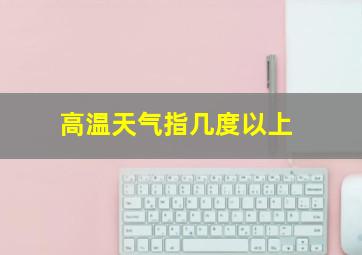 高温天气指几度以上